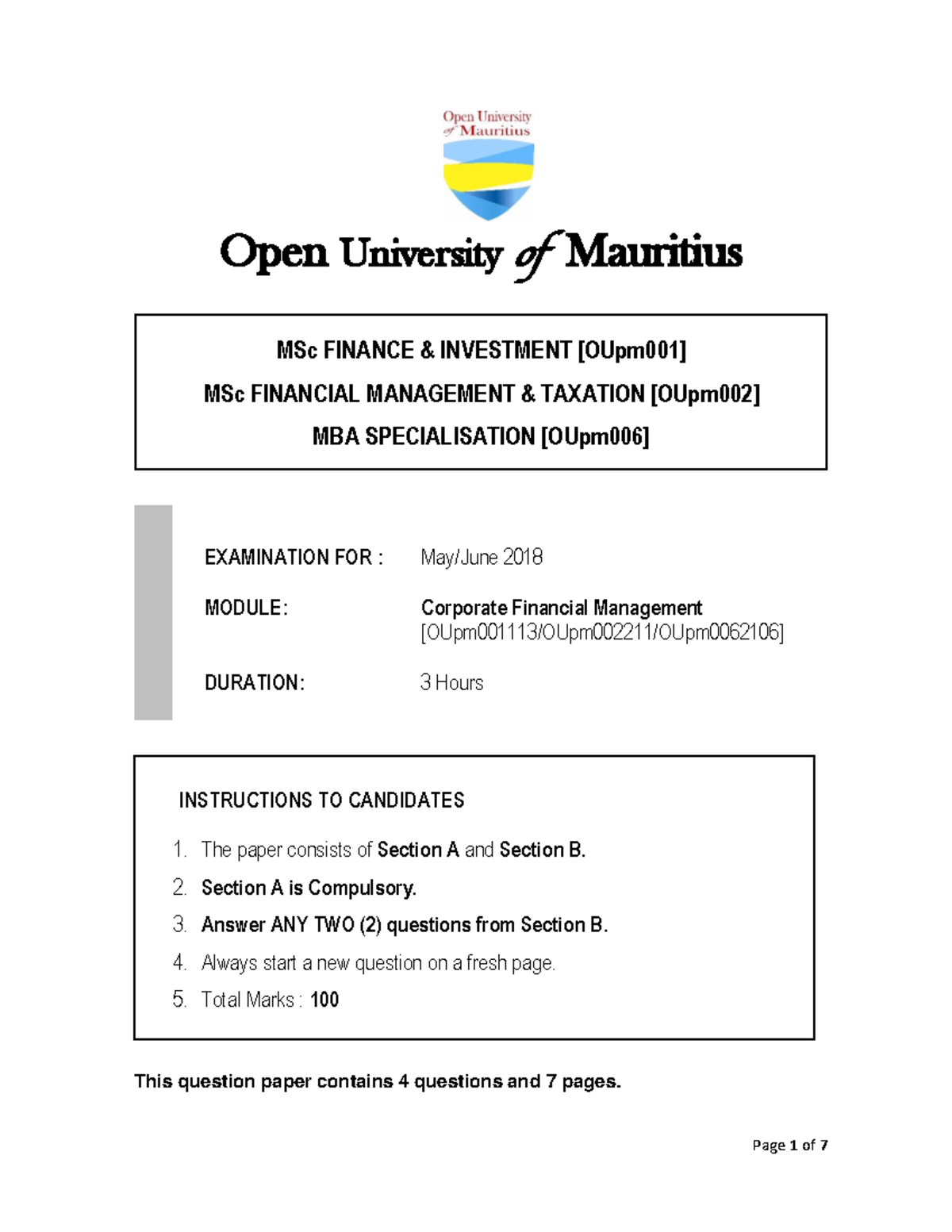 Open University of Mauritius

Open University of Mauritius

MSc FINANCE & INVESTMENT [OUpm001]
MSc FINANCIAL MANAGEMENT & TAXATION [OUpm002]
MBA SPECIALISATION [OUpm006]

EXAMINATION FOR : May/June 2018

MODULE: Corporate Financial Management [OUpm001113/OUpm002211/OUpm0062106]

DURATION: 3 Hours

INSTRUCTIONS TO CANDIDATES

1. The paper consists of Section A and Section B.
2. Section A is Compulsory.
3. Answer ANY TWO (2) questions from Section B.
4. Always start a new question on a fresh page.
5. Total Marks : 100

This question paper contains 4 questions and 7 pages.

Page 1 of 7